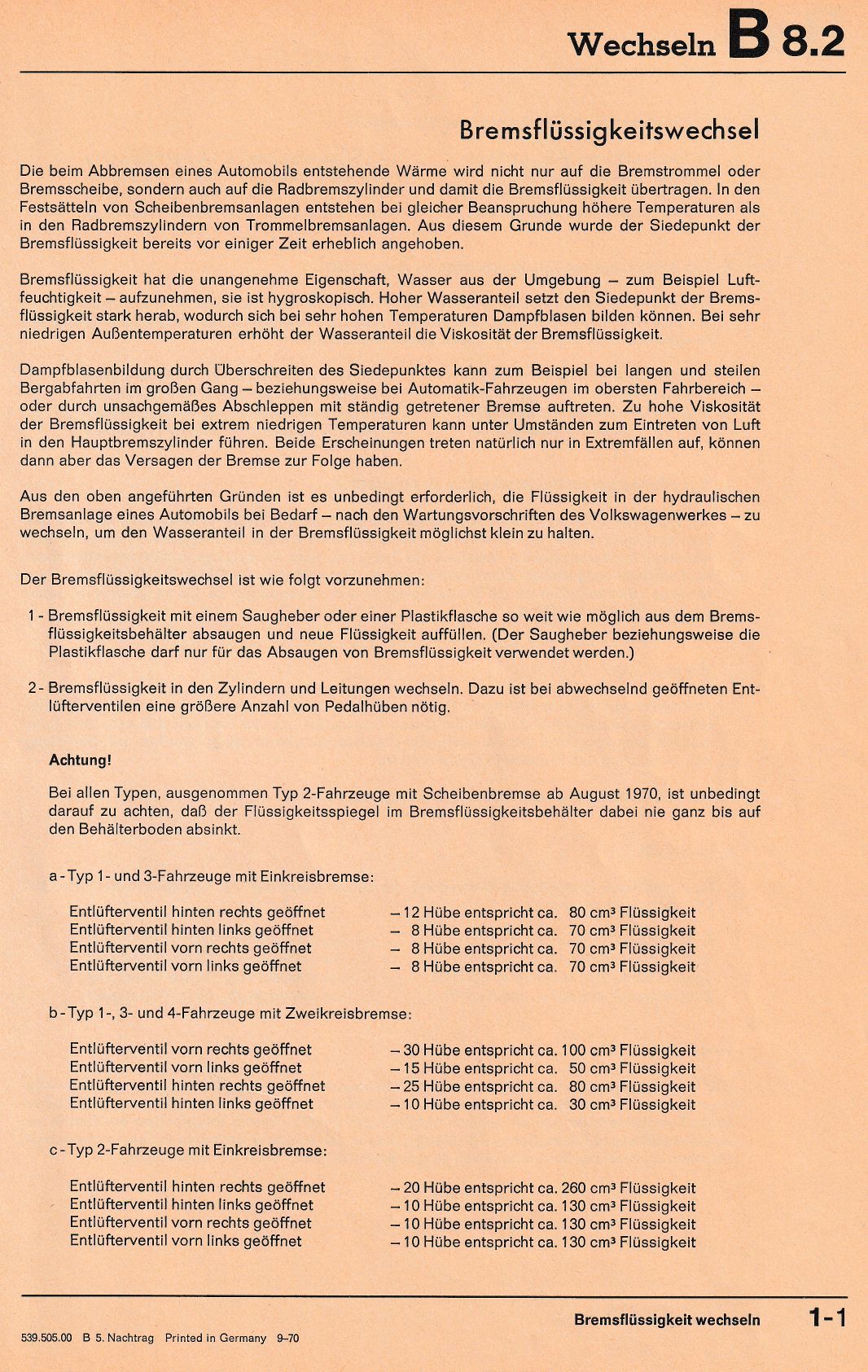 Wechseln B 8.2

Bremsflüssigkeitswechsel

Die beim Abbremsen eines Automobils entstehende Wärme wird nicht nur auf die Bremstrommel oder Bremsscheibe, sondern auch auf die Radbremszylinder und damit die Bremsflüssigkeit übertragen. In den Festsätteln von Scheibenbremsanlagen entstehen bei gleicher Beanspruchung höhere Temperaturen als in den Radbremszylindern von Trommelbremsanlagen. Aus diesem Grunde wurde der Siedepunkt der Bremsflüssigkeit bereits vor einiger Zeit erheblich angehoben.

Bremsflüssigkeit hat die unangenehme Eigenschaft, Wasser aus der Umgebung – zum Beispiel Luftfeuchtigkeit – aufzunehmen, sie ist hygroskopisch. Hoher Wasseranteil setzt den Siedepunkt der Bremsflüssigkeit stark herab, wodurch sich bei sehr hohen Temperaturen Dampfblasen bilden können. Bei sehr niedrigen Außentemperaturen erhöht der Wasseranteil die Viskosität der Bremsflüssigkeit.

Dampfblasenbildung durch Überschreiten des Siedepunktes kann zum Beispiel bei langen und steilen Bergabfahrten im großen Gang – beziehungsweise bei Automatik-Fahrzeugen im obersten Fahrbereich – oder durch unsachgemäßes Abschleppen mit ständig getretener Bremse auftreten. Zu hohe Viskosität der Bremsflüssigkeit bei extrem niedrigen Temperaturen kann unter Umständen zum Eintreten von Luft in den Hauptbremszylinder führen. Beide Erscheinungen treten natürlich nur in Extremfällen auf, können dann aber das Versagen der Bremse zur Folge haben.

Aus den oben angeführten Gründen ist es unbedingt erforderlich, die Flüssigkeit in der hydraulischen Bremsanlage eines Automobils bei Bedarf – nach den Wartungsvorschriften des Volkswagenwerkes – zu wechseln, um den Wasseranteil in der Bremsflüssigkeit möglichst klein zu halten.

Der Bremsflüssigkeitswechsel ist wie folgt vorzunehmen:

1 - Bremsflüssigkeit mit einem Saugheber oder einer Plastikflasche so weit wie möglich aus dem Bremsflüssigkeitsbehälter absaugen und neue Flüssigkeit auffüllen. (Der Saugheber beziehungsweise die Plastikflasche darf nur für das Absaugen von Bremsflüssigkeit verwendet werden.)

2 - Bremsflüssigkeit in den Zylindern und Leitungen wechseln. Dazu ist bei abwechselnd geöffneten Entlüfterventilen eine größere Anzahl von Pedalhüben nötig.

Achtung!

Bei allen Typen, ausgenommen Typ 2-Fahrzeuge mit Scheibenbremse ab August 1970, ist unbedingt darauf zu achten, daß der Flüssigkeitsspiegel im Bremsflüssigkeitsbehälter dabei nie ganz bis auf den Behälterboden absinkt.

a - Typ 1- und 3-Fahrzeuge mit Einkreisbremse:

Entlüfterventil hinten rechts geöffnet – 12 Hübe entspricht ca. 80 cm³ Flüssigkeit
Entlüfterventil hinten links geöffnet – 8 Hübe entspricht ca. 70 cm³ Flüssigkeit
Entlüfterventil vorn rechts geöffnet – 8 Hübe entspricht ca. 70 cm³ Flüssigkeit
Entlüfterventil vorn links geöffnet – 8 Hübe entspricht ca. 70 cm³ Flüssigkeit

b - Typ 1-, 3- und 4-Fahrzeuge mit Zweikreisbremse:

Entlüfterventil vorn rechts geöffnet – 30 Hübe entspricht ca. 100 cm³ Flüssigkeit
Entlüfterventil vorn links geöffnet – 15 Hübe entspricht ca. 50 cm³ Flüssigkeit
Entlüfterventil hinten rechts geöffnet – 25 Hübe entspricht ca. 80 cm³ Flüssigkeit
Entlüfterventil hinten links geöffnet – 10 Hübe entspricht ca. 30 cm³ Flüssigkeit

c - Typ 2-Fahrzeuge mit Einkreisbremse:

Entlüfterventil hinten rechts geöffnet – 20 Hübe entspricht ca. 260 cm³ Flüssigkeit
Entlüfterventil hinten links geöffnet – 10 Hübe entspricht ca. 130 cm³ Flüssigkeit
Entlüfterventil vorn rechts geöffnet – 10 Hübe entspricht ca. 130 cm³ Flüssigkeit
Entlüfterventil vorn links geöffnet – 10 Hübe entspricht ca. 130 cm³ Flüssigkeit

Bremsflüssigkeit wechseln 1-1

539.505.00 B 5. Nachtrag Printed in Germany 9–70